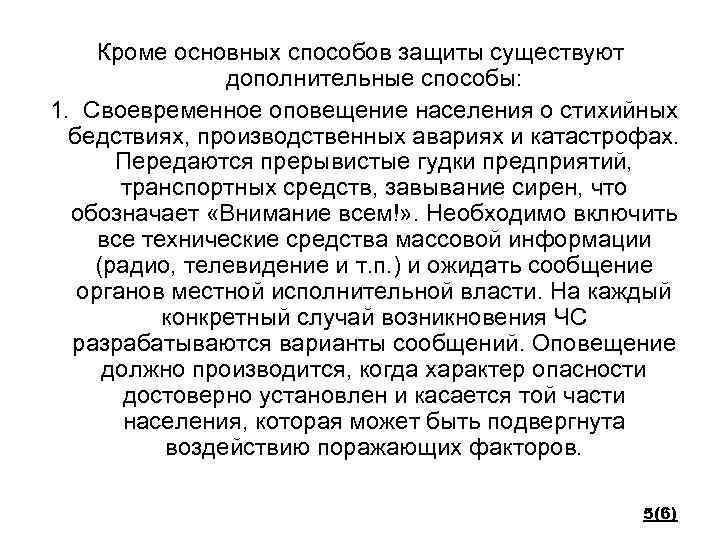 Кроме основных способов защиты существуют дополнительные способы:

1. Своевременное оповещение населения о стихийных бедствиях, производственных авариях и катастрофах. Передаются прерывистые гудки предприятий, транспортных средств, завывание сирен, что обозначает «Внимание всем!». Необходимо включить все технические средства массовой информации (радио, телевидение и т.п.) и ожидать сообщение органов местной исполнительной власти. На каждый конкретный случай возникновения ЧС разрабатываются варианты сообщений. Оповещение должно производится, когда характер опасности достоверно установлен и касается той части населения, которая может быть подвергнута воздействию поражающих факторов.

5(6)